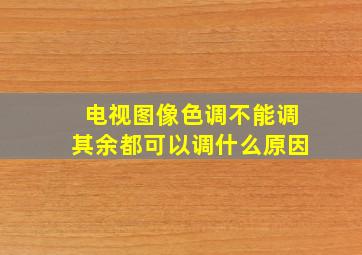 电视图像色调不能调
其余都可以调什么原因